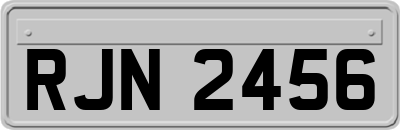 RJN 2456